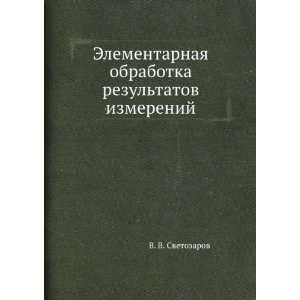 Элементарная обработка результатов измерений

В. В. Светозаров